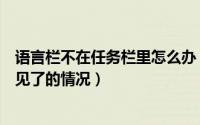 语言栏不在任务栏里怎么办
见了的情况）